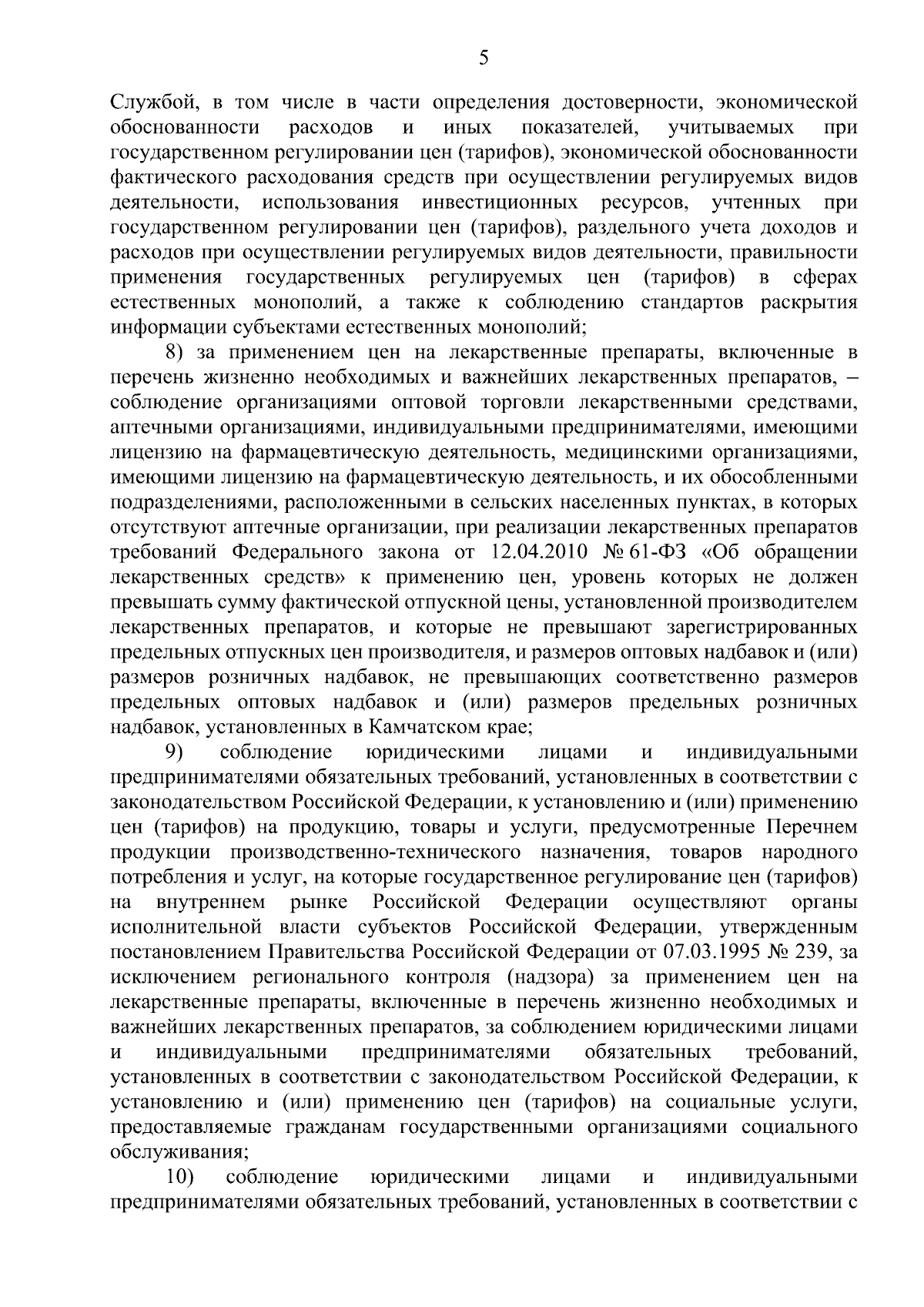 5

Службой, в том числе в части определения достоверности, экономической обоснованности расходов и иных показателей, учитываемых при государственном регулировании цен (тарифов), экономической обоснованности фактического расходования средств при осуществлении регулируемых видов деятельности, использования инвестиционных ресурсов, учтенных при государственном регулировании цен (тарифов), раздельного учета доходов и расходов при осуществлении регулируемых видов деятельности, правильности применения государственных регулируемых цен (тарифов) в сферах естественных монополий, а также к соблюдению стандартов раскрытия информации субъектами естественных монополий;

8) за применением цен на лекарственные препараты, включенные в перечень жизненно необходимых и важнейших лекарственных препаратов, – соблюдение организациями оптовой торговли лекарственными средствами, аптечными организациями, индивидуальными предпринимателями, имеющими лицензию на фармацевтическую деятельность, медицинскими организациями, имеющими лицензию на фармацевтическую деятельность, и их обособленными подразделениями, расположенными в сельских населенных пунктах, в которых отсутствуют аптечные организации, при реализации лекарственных препаратов требований Федерального закона от 12.04.2010 № 61-ФЗ «Об обращении лекарственных средств» к применению цен, уровень которых не должен превышать сумму фактической отпускной цены, установленной производителем лекарственных препаратов, и которые не превышают зарегистрированных предельных отпускных цен производителя, и размеров оптовых надбавок и (или) размеров розничных надбавок, не превышающих соответственно размеров предельных оптовых надбавок и (или) размеров предельных розничных надбавок, установленных в Камчатском крае;

9) соблюдение юридическими лицами и индивидуальными предпринимателями обязательных требований, установленных в соответствии с законодательством Российской Федерации, к установлению и (или) применению цен (тарифов) на продукцию, товары и услуги, предусмотренные Перечнем продукции производственно-технического назначения, товаров народного потребления и услуг, на которые государственное регулирование цен (тарифов) на внутреннем рынке Российской Федерации осуществляют органы исполнительной власти субъектов Российской Федерации, утвержденным постановлением Правительства Российской Федерации от 07.03.1995 № 239, за исключением регионального контроля (надзора) за применением цен на лекарственные препараты, включенные в перечень жизненно необходимых и важнейших лекарственных препаратов, за соблюдением юридическими лицами и индивидуальными предпринимателями обязательных требований, установленных в соответствии с законодательством Российской Федерации, к установлению и (или) применению цен (тарифов) на социальные услуги, предоставляемые гражданам государственными организациями социального обслуживания;

10) соблюдение юридическими лицами и индивидуальными предпринимателями обязательных требований, установленных в соответствии с